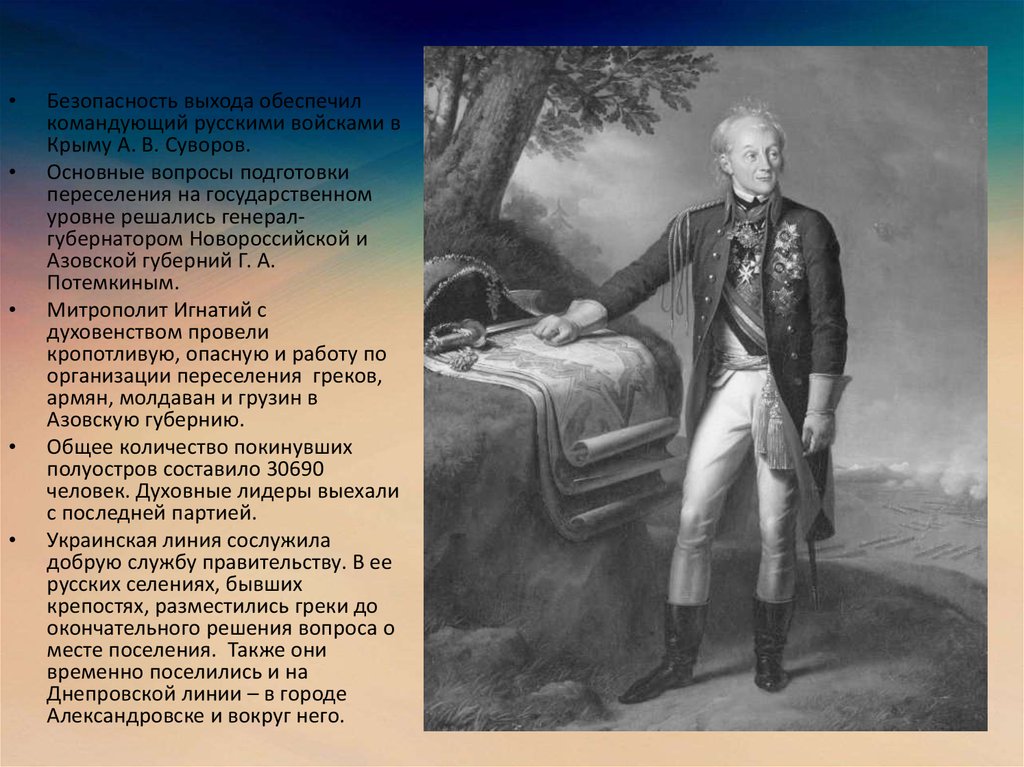 • Безопасность выхода обеспечил командующий русскими войсками в Крыму А. В. Суворов.

• Основные вопросы подготовки переселения на государственном уровне решались генерал-губернатором Новороссийской и Азовской губерний Г. А. Потемкиным.

• Митрополит Игнатий с духовенством провели кропотливую, опасную и работу по организации переселения греков, армян, молдаван и грузин в Азовскую губернию.

• Общее количество покинувших полуостров составило 30690 человек. Духовные лидеры выехали с последней партией.

• Украинская линия сослужила добрую службу правительству. В ее русских селениях, бывших крепостях, разместились греки до окончательного решения вопроса о месте поселения. Также они временно поселились и на Днепровской линии – в городе Александровске и вокруг него.